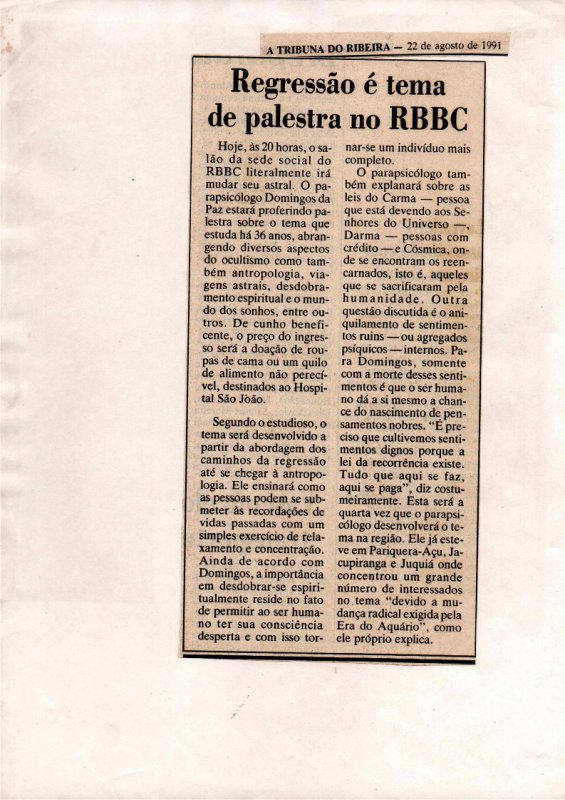 A TRIBUNA DO RIBEIRA — 22 de agosto de 1991

Regressão é tema de palestra no RBBC

Hoje, às 20 horas, o salão da sede social do RBBC literalmente irá mudar seu astral. O parapsicólogo Domingos da Paz estará proferindo palestra sobre o tema que estuda há 36 anos, abrangendo diversos aspectos do ocultismo como também antropologia, viagens astrais, desdobramento espiritual e o mundo dos sonhos, entre outros. De cunho beneficente, o preço do ingresso será a doação de roupas de cama ou um quilo de alimento não perecível, destinados ao Hospital São João.

Segundo o estudioso, o tema será desenvolvido a partir da abordagem dos caminhos da regressão até se chegar à antropologia. Ele ensinará como as pessoas podem se submeter às recordações de vidas passadas com um simples exercício de relaxamento e concentração. Ainda de acordo com Domingos, a importância em desdobrar-se espiritualmente reside no fato de permitir ao ser humano ter sua consciência desperta e com isso tornar-se um indivíduo mais completo.

O parapsicólogo também explanará sobre as leis do Carma — pessoa que está devendo aos Senhores do Universo —, Darma — pessoas com crédito — e Cósmica, onde se encontram os reencarnados, isto é, aqueles que se sacrificaram pela humanidade. Outra questão discutida é o aniquilamento de sentimentos ruins — ou agregados psíquicos — internos. Para Domingos, somente com a morte desses sentimentos é que o ser humano dá a si mesmo a chance do nascimento de pensamentos nobres. "É preciso que cultivemos sentimentos dignos porque a lei da recorrência existe. Tudo que aqui se faz, aqui se paga", diz costumeiramente. Esta será a quarta vez que o parapsicólogo desenvolverá o tema na região. Ele já esteve em Pariquera-Açu, Jacupiranga e Juquiá onde concentrou um grande número de interessados no tema "devido a mudança radical exigida pela Era do Aquário", como ele próprio explica.